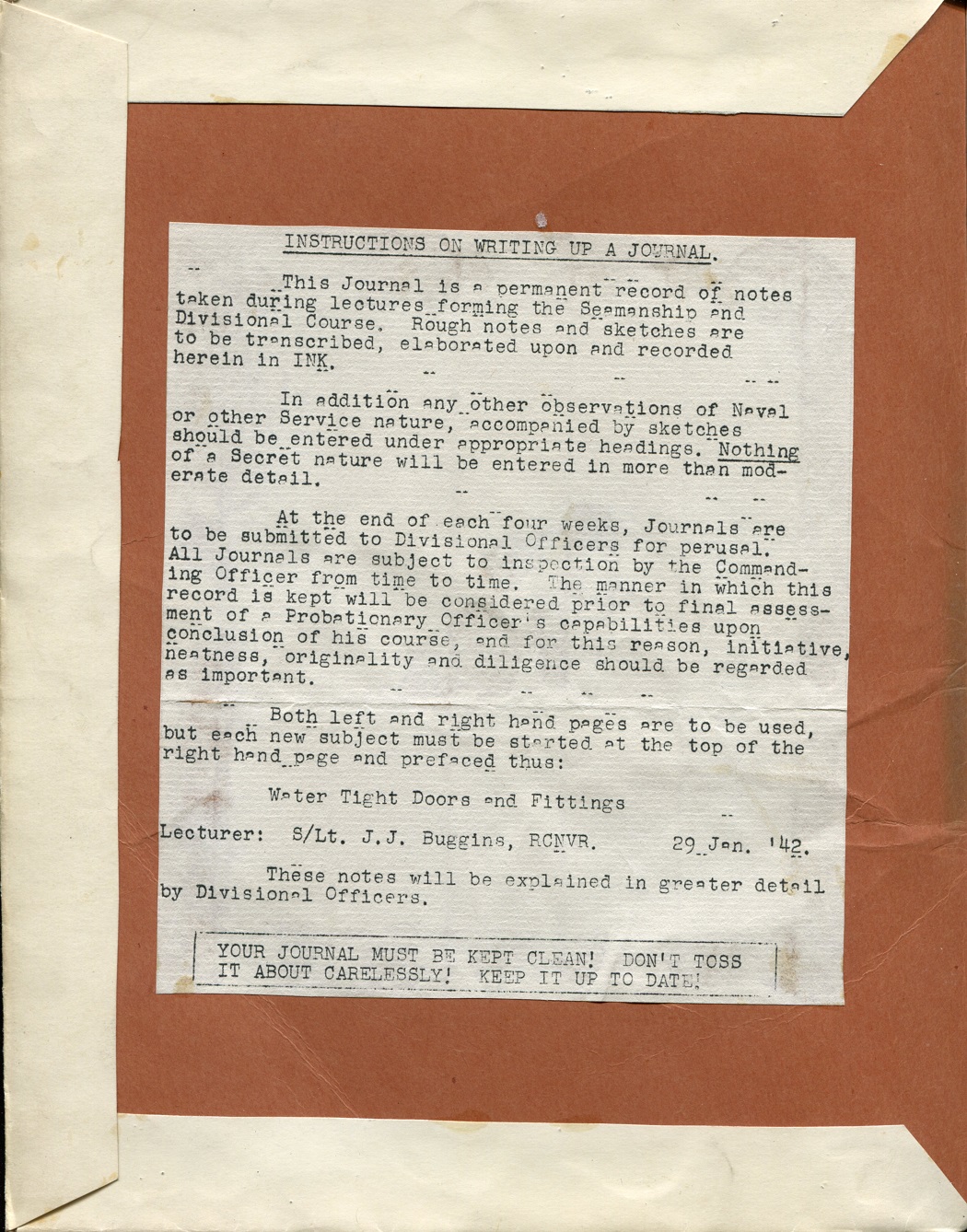 INSTRUCTIONS ON WRITING UP A JOURNAL.

This Journal is a permanent record of notes taken during lectures forming the Seamanship and Divisional Course. Rough notes and sketches are to be transcribed, elaborated upon and recorded herein in INK.

In addition any other observations of Naval or other Service nature, accompanied by sketches should be entered under appropriate headings. Nothing of a Secret nature will be entered in more than moderate detail.

At the end of each four weeks, Journals are to be submitted to Divisional Officers for perusal. All Journals are subject to inspection by the Commanding Officer from time to time. The manner in which this record is kept will be considered prior to final assessment of a Probationary Officer's capabilities upon conclusion of his course, and for this reason, initiative, neatness, originality and diligence should be regarded as important.

Both left and right hand pages are to be used, but each new subject must be started at the top of the right hand page and prefaced thus:

Water Tight Doors and Fittings

Lecturer: S/Lt. J.J. Buggins, RCNVR. 29 Jan. '42.

These notes will be explained in greater detail by Divisional Officers.

YOUR JOURNAL MUST BE KEPT CLEAN! DON'T TOSS IT ABOUT CARELESSLY! KEEP IT UP TO DATE!